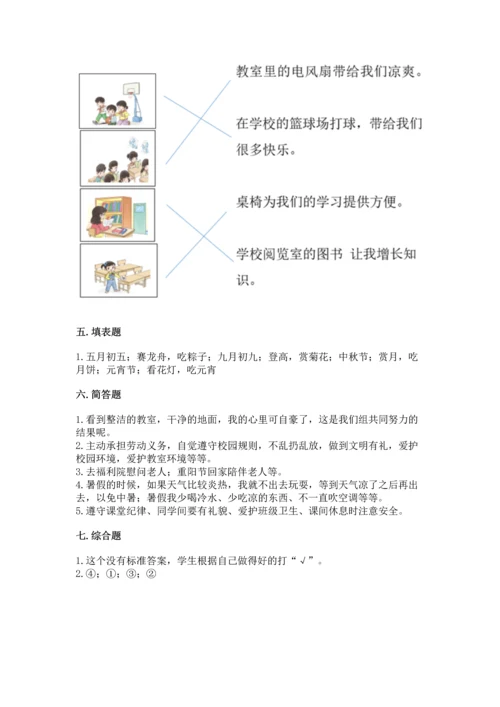 教室里的电风扇带给我们凉爽。

在学校的篮球场打球，带给我们很多快乐。

桌椅为我们的学习提供方便。

学校阅览室的图书 让我增长知识。

五. 填表题

1. 五月初五；赛龙舟，吃粽子；九月初九；登高，赏菊花；中秋节；赏月，吃月饼；元宵节；看花灯，吃元宵

六. 简答题

1. 看到整洁的教室，干净的地面，我的心里可自豪了，这是我们组共同努力的结果呢。
2. 主动承担劳动义务，自觉遵守校园规则，不乱扔乱放，做到文明有礼，爱护校园环境，爱护教室环境等等。
3. 去福利院慰问老人；重阳节回家陪伴老人等。
4. 暑假的时候，如果天气比较炎热，我就不出去玩耍，等到天气凉了之后再出去，以免中暑；暑假我少喝冷水、少吃凉的东西、不一直吹空调等等。
5. 遵守课堂纪律、同学间要有礼貌、爱护班级卫生、课间休息时注意安全。

七. 综合题

1. 这个没有标准答案，学生根据自己做得好的打“√”。
2. ④；①；③；②